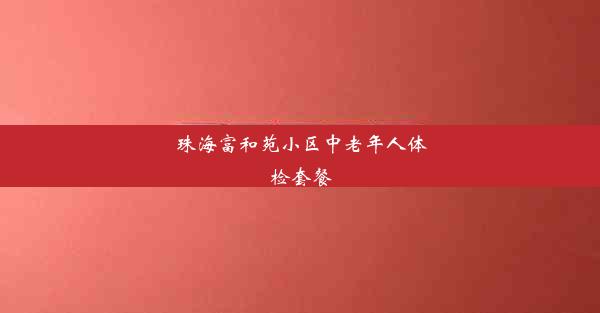 珠海富和苑小区中老年人体检套餐